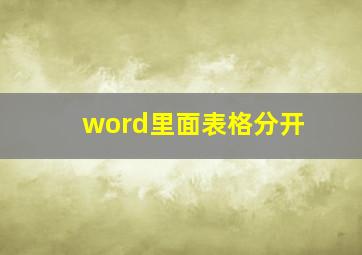 word里面表格分开